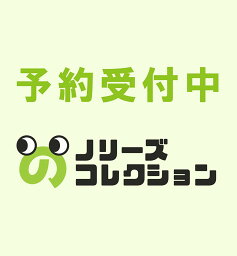 予約受付中

の
ノリーズ
コレクション